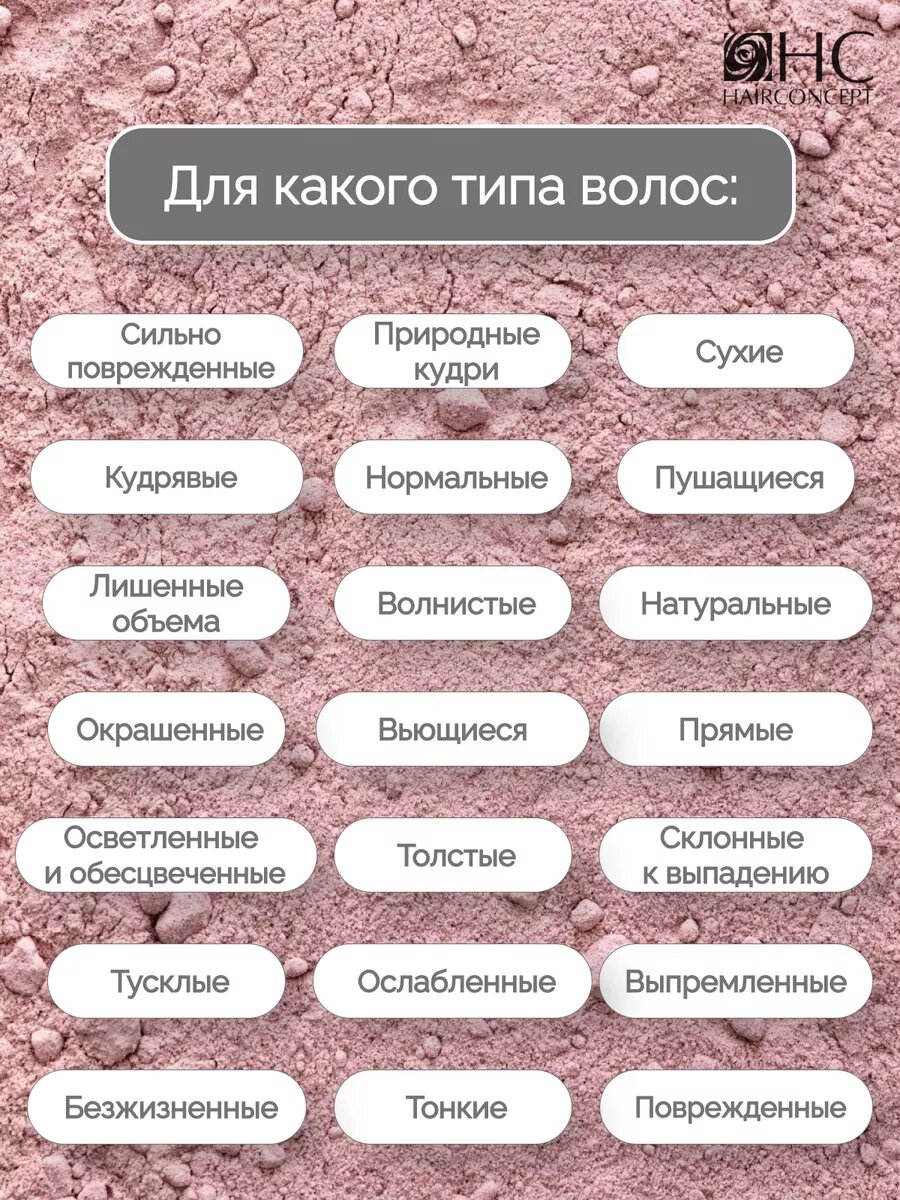 HC
HAIRCONCEPT

Для какого типа волос:

Сильно поврежденные

Природные кудри

Сухие

Кудрявые

Нормальные

Пушащиеся

Лишенные объема

Волнистые

Натуральные

Окрашенные

Вьющиеся

Прямые

Осветленные и обесцвеченные

Толстые

Склонные к выпадению

Тусклые

Ослабленные

Выпремленные

Безжизненные

Тонкие

Поврежденные